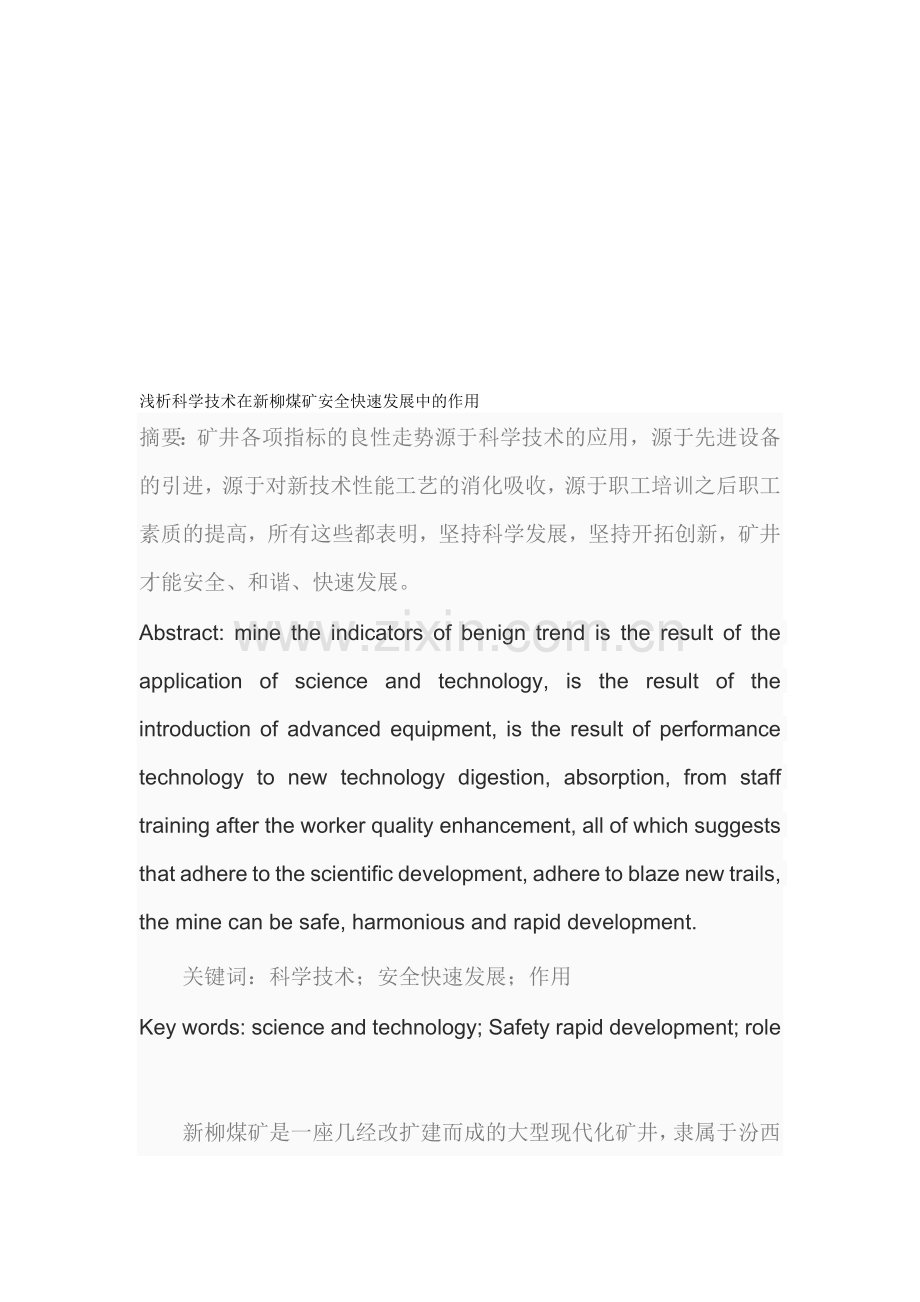 浅析科学技术在新柳煤矿安全快速发展中的作用

摘要：矿井各项指标的良性走势源于科学技术的应用，源于先进设备的引进，源于对新技术性能工艺的消化吸收，源于职工培训之后职工素质的提高，所有这些都表明，坚持科学发展，坚持开拓创新，矿井才能安全、和谐、快速发展。

www.zixin.com.cn

Abstract: mine the indicators of benign trend is the result of the application of science and technology, is the result of the introduction of advanced equipment, is the result of performance technology to new technology digestion, absorption, from staff training after the worker quality enhancement, all of which suggests that adhere to the scientific development, adhere to blaze new trails, the mine can be safe, harmonious and rapid development.

关键词：科学技术；安全快速发展；作用

Key words: science and technology; Safety rapid development; role

新柳煤矿是一座几经改扩建而成的大型现代化矿井，隶属于汾西